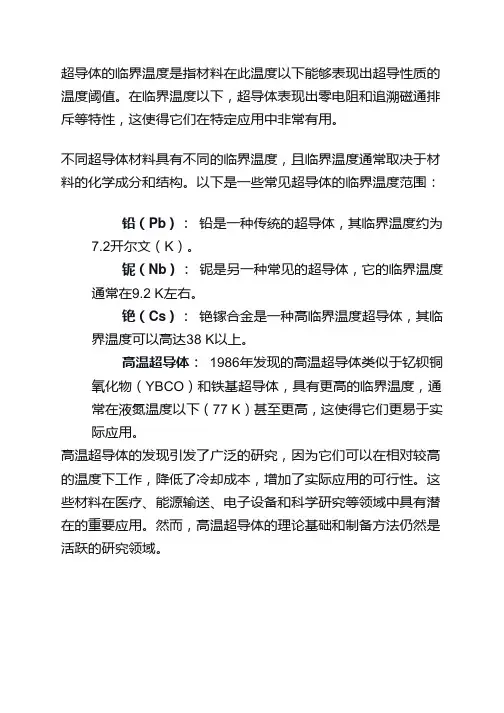 超导体的临界温度是指材料在此温度以下能够表现出超导性质的温度阈值。在临界温度以下，超导体表现出零电阻和追溯磁通排斥等特性，这使得它们在特定应用中非常有用。

不同超导体材料具有不同的临界温度，且临界温度通常取决于材料的化学成分和结构。以下是一些常见超导体的临界温度范围：

铅（Pb）： 铅是一种传统的超导体，其临界温度约为7.2开尔文（K）。

铌（Nb）： 铌是另一种常见的超导体，它的临界温度通常在9.2 K左右。

铯（Cs）： 铯镓合金是一种高临界温度超导体，其临界温度可以高达38 K以上。

高温超导体： 1986年发现的高温超导体类似于钇钡铜氧化物（YBCO）和铁基超导体，具有更高的临界温度，通常在液氮温度以下（77 K）甚至更高，这使得它们更易于实际应用。

高温超导体的发现引发了广泛的研究，因为它们可以在相对较高的温度下工作，降低了冷却成本，增加了实际应用的可行性。这些材料在医疗、能源输送、电子设备和科学研究等领域中具有潜在的重要应用。然而，高温超导体的理论基础和制备方法仍然是活跃的研究领域。